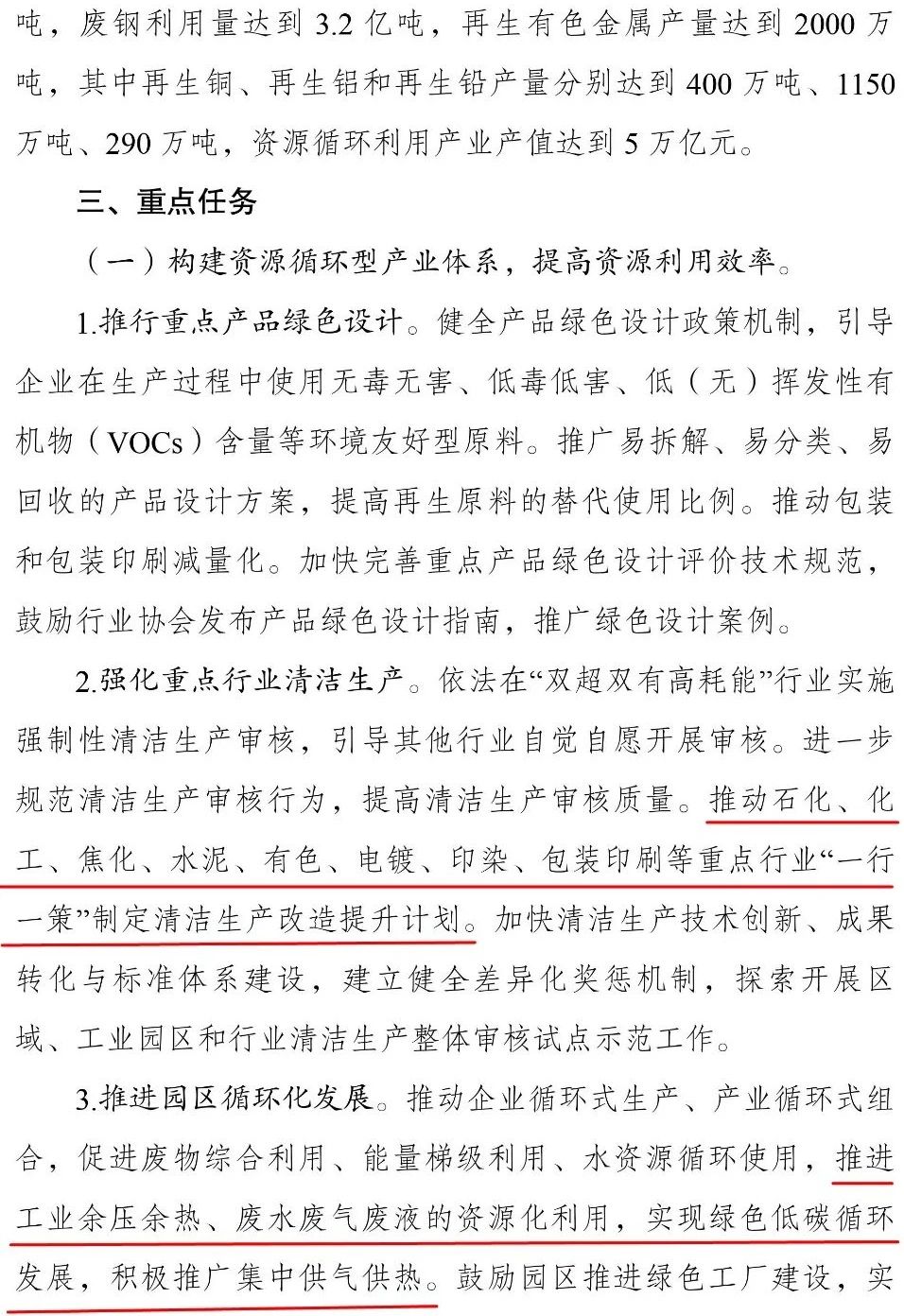 吨，废钢利用量达到 3.2 亿吨，再生有色金属产量达到 2000 万吨，其中再生铜、再生铝和再生铅产量分别达到 400 万吨、1150 万吨、290 万吨，资源循环利用产业产值达到 5 万亿元。

三、重点任务

（一）构建资源循环型产业体系，提高资源利用效率。

1.推行重点产品绿色设计。健全产品绿色设计政策机制，引导企业在生产过程中使用无毒无害、低毒低害、低（无）挥发性有机物（VOCs）含量等环境友好型原料。推广易拆解、易分类、易回收的产品设计方案，提高再生原料的替代使用比例。推动包装和包装印刷减量化。加快完善重点产品绿色设计评价技术规范，鼓励行业协会发布产品绿色设计指南，推广绿色设计案例。

2.强化重点行业清洁生产。依法在“双超双有高耗能”行业实施强制性清洁生产审核，引导其他行业自觉自愿开展审核。进一步规范清洁生产审核行为，提高清洁生产审核质量。推动石化、化工、焦化、水泥、有色、电镀、印染、包装印刷等重点行业“一行一策”制定清洁生产改造提升计划。加快清洁生产技术创新、成果转化与标准体系建设，建立健全差异化奖惩机制，探索开展区域、工业园区和行业清洁生产整体审核试点示范工作。

3.推进园区循环化发展。推动企业循环式生产、产业循环式组合，促进废物综合利用、能量梯级利用、水资源循环使用，推进工业余压余热、废水废气废液的资源化利用，实现绿色低碳循环发展，积极推广集中供气供热。鼓励园区推进绿色工厂建设，实